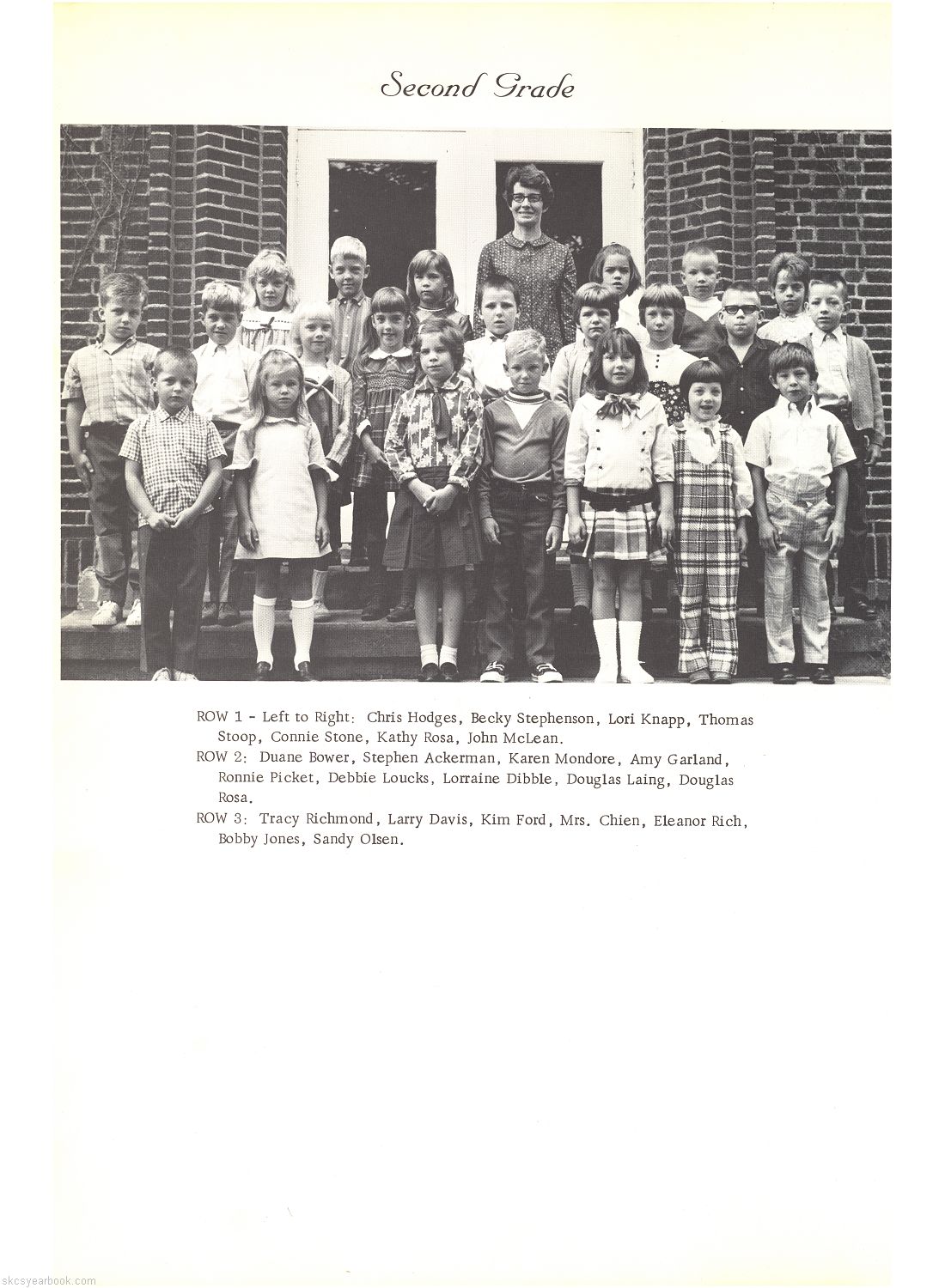 Second Grade

ROW 1 - Left to Right: Chris Hodges, Becky Stephenson, Lori Knapp, Thomas Stoop, Connie Stone, Kathy Rosa, John McLean.
ROW 2: Duane Bower, Stephen Ackerman, Karen Mondore, Amy Garland, Ronnie Picket, Debbie Loucks, Lorraine Dibble, Douglas Laing, Douglas Rosa.
ROW 3: Tracy Richmond, Larry Davis, Kim Ford, Mrs. Chien, Eleanor Rich, Bobby Jones, Sandy Olsen.

skcsyearbook.com